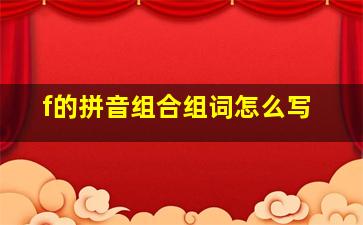 f的拼音组合组词怎么写